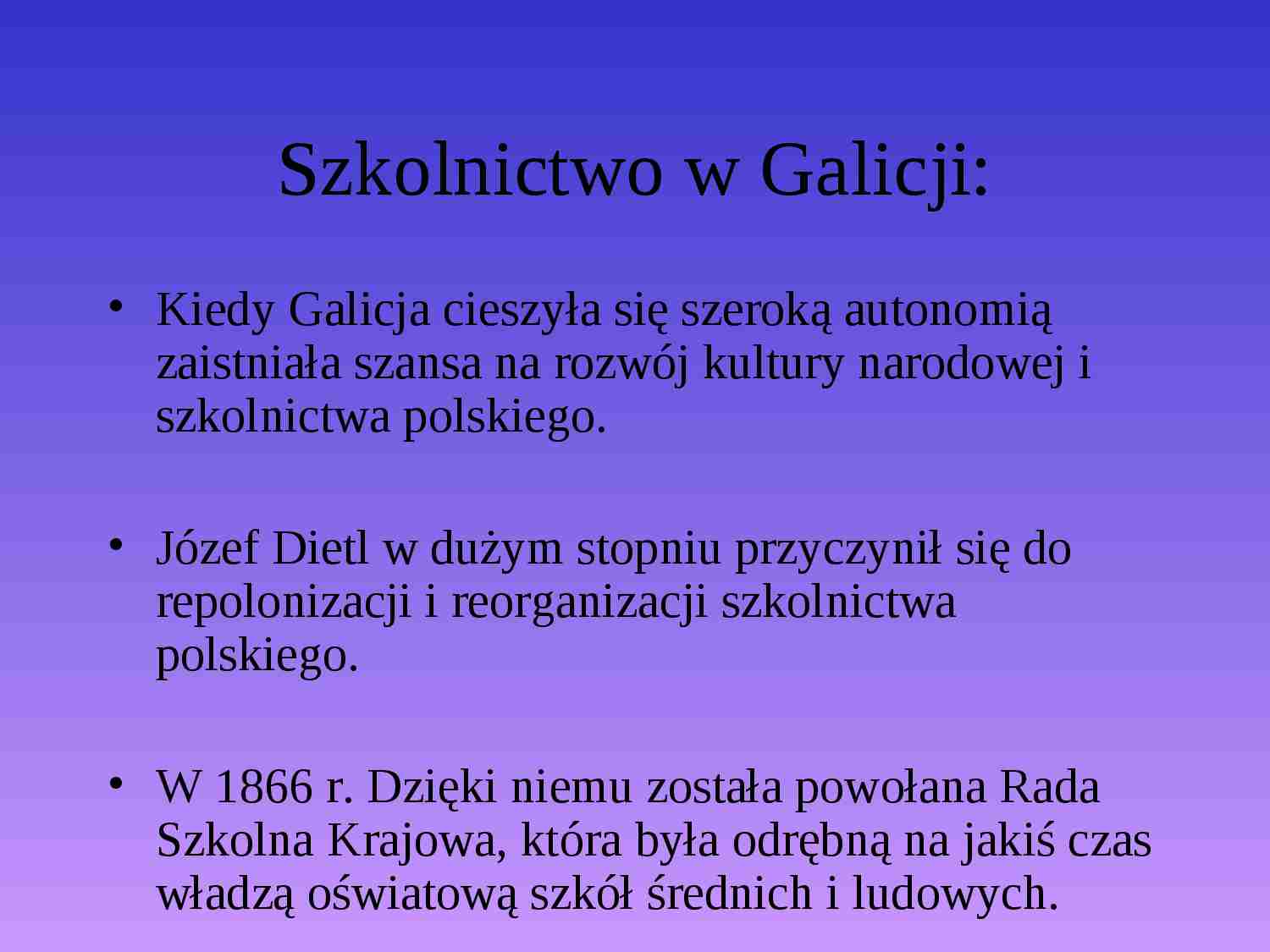 Szkolnictwo w Galicji:

• Kiedy Galicja cieszyła się szeroką autonomią zaistniała szansa na rozwój kultury narodowej i szkolnictwa polskiego.

• Józef Dietl w dużym stopniu przyczynił się do repolonizacji i reorganizacji szkolnictwa polskiego.

• W 1866 r. Dzięki niemu została powołana Rada Szkolna Krajowa, która była odrębną na jakiś czas władzą oświatową szkół średnich i ludowych.